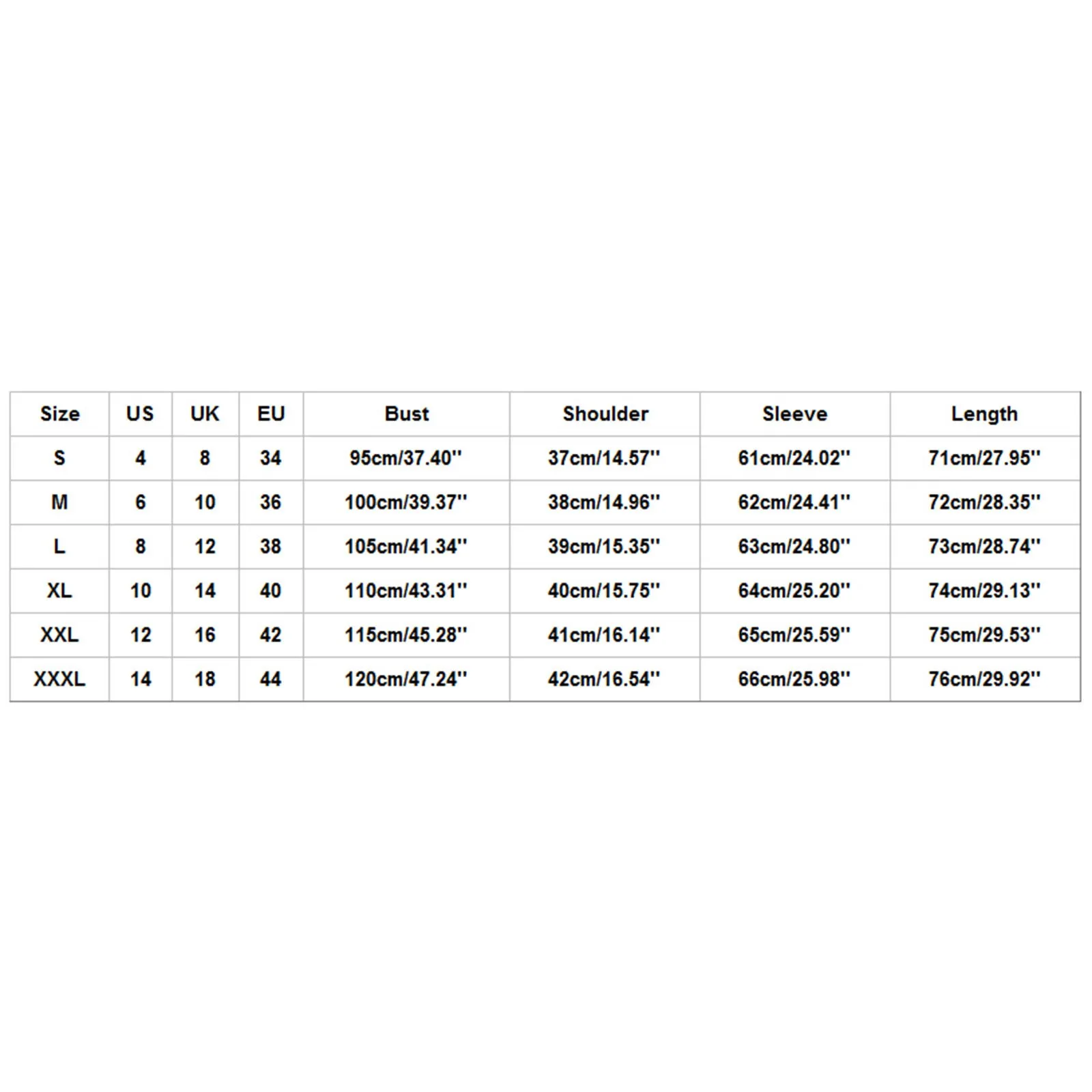 | Size | US | UK | EU | Bust | Shoulder | Sleeve | Length |
|---|---|---|---|---|---|---|---|
| S | 4 | 8 | 34 | 95cm/37.40'' | 37cm/14.57'' | 61cm/24.02'' | 71cm/27.95'' |
| M | 6 | 10 | 36 | 100cm/39.37'' | 38cm/14.96'' | 62cm/24.41'' | 72cm/28.35'' |
| L | 8 | 12 | 38 | 105cm/41.34'' | 39cm/15.35'' | 63cm/24.80'' | 73cm/28.74'' |
| XL | 10 | 14 | 40 | 110cm/43.31'' | 40cm/15.75'' | 64cm/25.20'' | 74cm/29.13'' |
| XXL | 12 | 16 | 42 | 115cm/45.28'' | 41cm/16.14'' | 65cm/25.59'' | 75cm/29.53'' |
| XXXL | 14 | 18 | 44 | 120cm/47.24'' | 42cm/16.54'' | 66cm/25.98'' | 76cm/29.92'' |